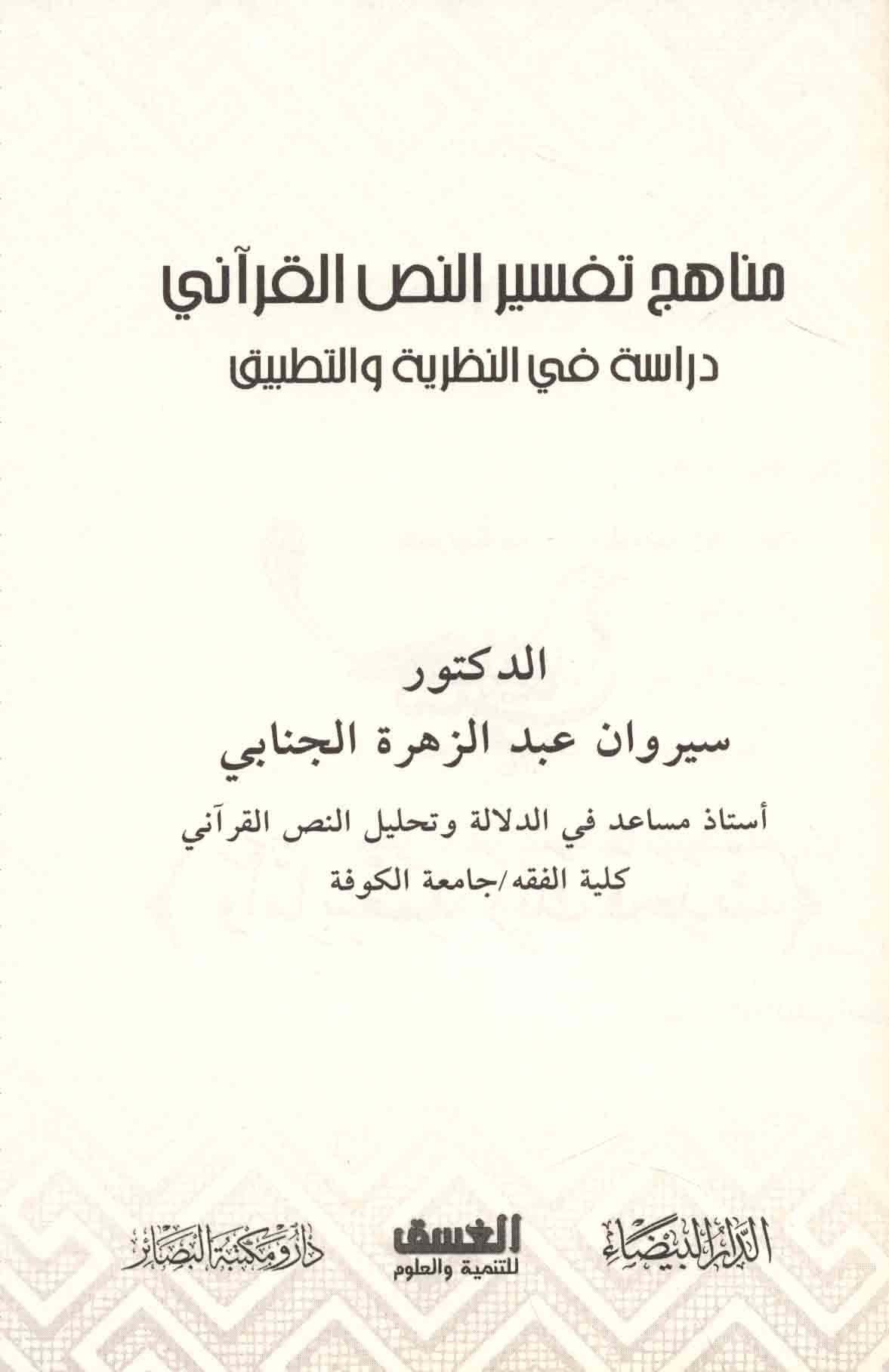 مناهج تفسير النص القرآني
دراسة في النظرية والتطبيق

الدكتور
سيروان عبد الزهرة الجنابي
أستاذ مساعد في الدلالة وتحليل النص القرآني
كلية الفقه/جامعة الكوفة

الدار البيضاء

الغسق
للتنمية والعلوم

دار ومكتبة البصائر